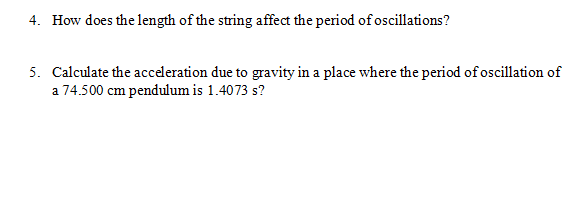 4. How does the length of the string affect the period of oscillations?

5. Calculate the acceleration due to gravity in a place where the period of oscillation of a 74.500 cm pendulum is 1.4073 s?